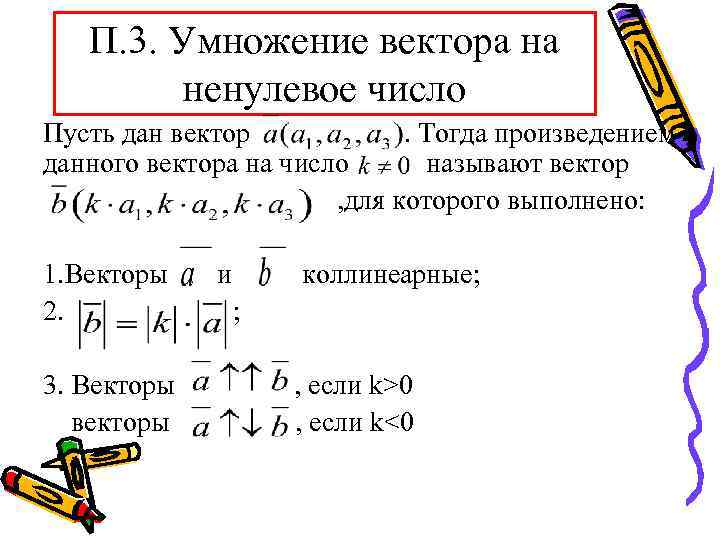 П.3. Умножение вектора на ненулевое число

Пусть дан вектор $a(a_1, a_2, a_3)$. Тогда произведением данного вектора на число $k \neq 0$ называют вектор $\overline{b}(k \cdot a_1, k \cdot a_2, k \cdot a_3)$ ,для которого выполнено:

1.Векторы $\overline{a}$ и $\overline{b}$ коллинеарные;

2. $|\overline{b}| = |k| \cdot |\overline{a}|$;

3. Векторы $\overline{a} \uparrow\uparrow \overline{b}$, если k>0
векторы $\overline{a} \uparrow\downarrow \overline{b}$, если k<0